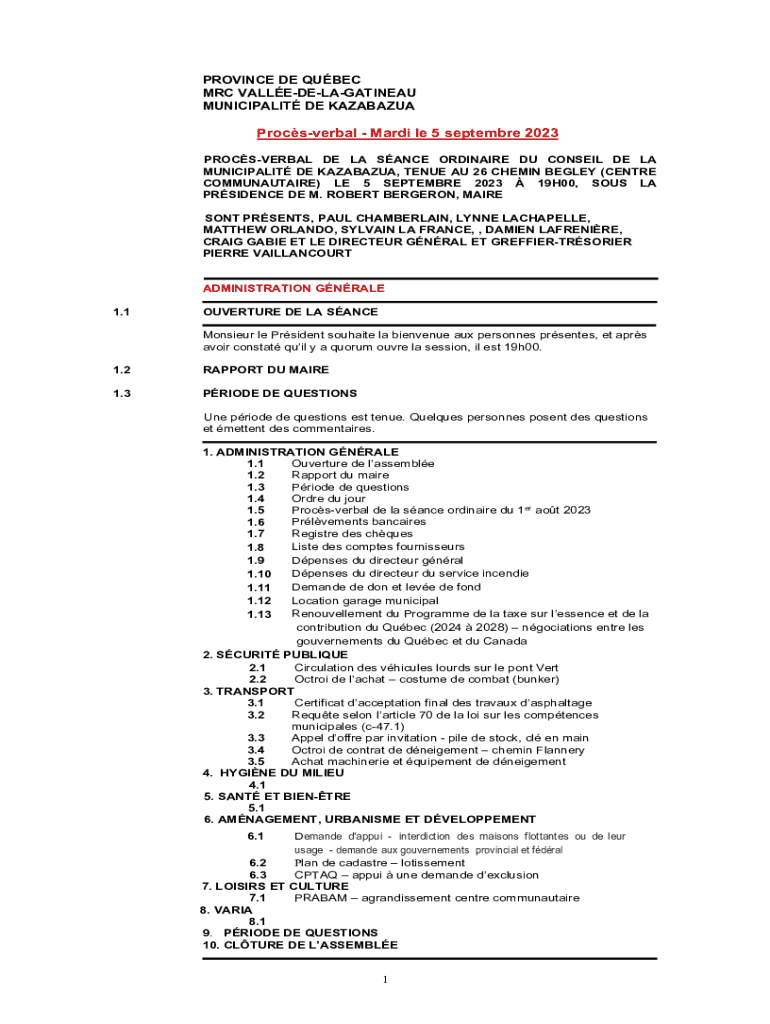 PROVINCE DE QUÉBEC
MRC VALLÉE-DE-LA-GATINEAU
MUNICIPALITÉ DE KAZABAZUA

Procès-verbal - Mardi le 5 septembre 2023

PROCÈS-VERBAL DE LA SÉANCE ORDINAIRE DU CONSEIL DE LA MUNICIPALITÉ DE KAZABAZUA, TENUE AU 26 CHEMIN BEGLEY (CENTRE COMMUNAUTAIRE) LE 5 SEPTEMBRE 2023 À 19H00, SOUS LA PRÉSIDENCE DE M. ROBERT BERGERON, MAIRE

SONT PRÉSENTS, PAUL CHAMBERLAIN, LYNNE LACHAPELLE, MATTHEW ORLANDO, SYLVAIN LA FRANCE, , DAMIEN LAFRENIÈRE, CRAIG GABIE ET LE DIRECTEUR GÉNÉRAL ET GREFFIER-TRÉSORIER PIERRE VAILLANCOURT

ADMINISTRATION GÉNÉRALE

1.1 OUVERTURE DE LA SÉANCE

Monsieur le Président souhaite la bienvenue aux personnes présentes, et après avoir constaté qu'il y a quorum ouvre la session, il est 19h00.

1.2 RAPPORT DU MAIRE

1.3 PÉRIODE DE QUESTIONS

Une période de questions est tenue. Quelques personnes posent des questions et émettent des commentaires.

1. ADMINISTRATION GÉNÉRALE
1.1 Ouverture de l'assemblée
1.2 Rapport du maire
1.3 Période de questions
1.4 Ordre du jour
1.5 Procès-verbal de la séance ordinaire du 1$^{er}$ août 2023
1.6 Prélèvements bancaires
1.7 Registre des chèques
1.8 Liste des comptes fournisseurs
1.9 Dépenses du directeur général
1.10 Dépenses du directeur du service incendie
1.11 Demande de don et levée de fond
1.12 Location garage municipal
1.13 Renouvellement du Programme de la taxe sur l'essence et de la contribution du Québec (2024 à 2028) – négociations entre les gouvernements du Québec et du Canada
2. SÉCURITÉ PUBLIQUE
2.1 Circulation des véhicules lourds sur le pont Vert
2.2 Octroi de l'achat – costume de combat (bunker)
3. TRANSPORT
3.1 Certificat d'acceptation final des travaux d'asphaltage
3.2 Requête selon l'article 70 de la loi sur les compétences municipales (c-47.1)
3.3 Appel d'offre par invitation - pile de stock, clé en main
3.4 Octroi de contrat de déneigement – chemin Flannery
3.5 Achat machinerie et équipement de déneigement
4. HYGIÈNE DU MILIEU
4.1
5. SANTÉ ET BIEN-ÊTRE
5.1
6. AMÉNAGEMENT, URBANISME ET DÉVELOPPEMENT
6.1 Demande d'appui - interdiction des maisons flottantes ou de leur usage - demande aux gouvernements provincial et fédéral
6.2 Plan de cadastre – lotissement
6.3 CPTAQ – appui à une demande d'exclusion
7. LOISIRS ET CULTURE
7.1 PRABAM – agrandissement centre communautaire
8. VARIA
8.1
9. PÉRIODE DE QUESTIONS
10. CLÔTURE DE L'ASSEMBLÉE

1